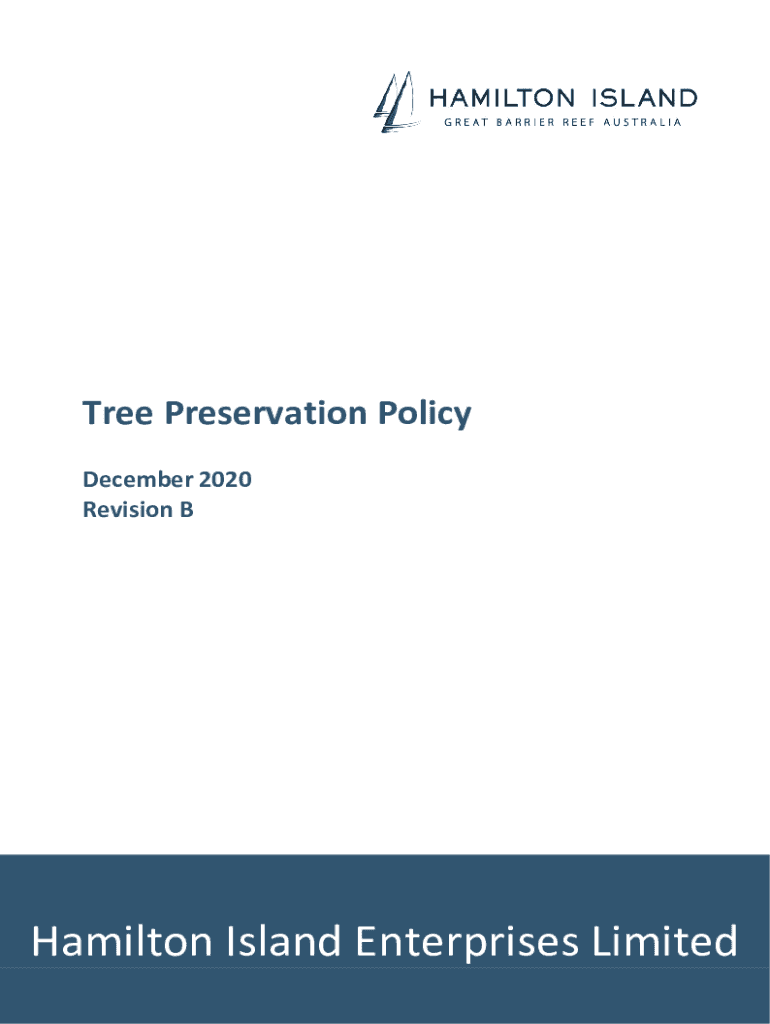 HAMILTON ISLAND
GREAT BARRIER REEF AUSTRALIA

Tree Preservation Policy

December 2020
Revision B

Hamilton Island Enterprises Limited